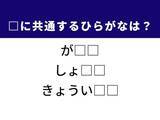 □に共通するひらがなは？

が□□
しょ□□
きょうい□□